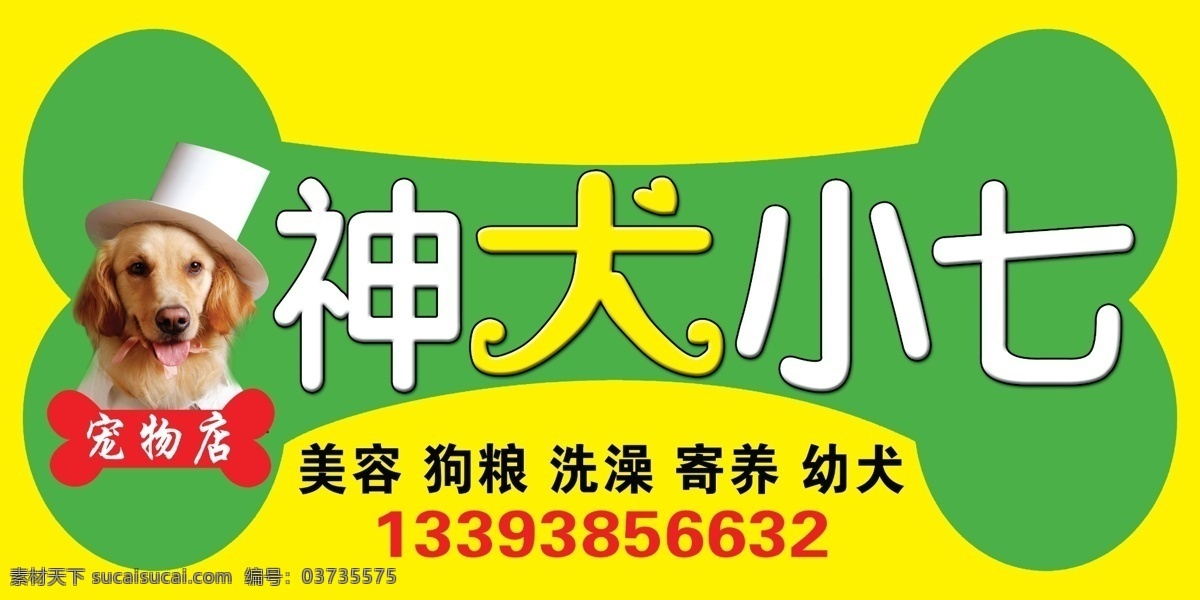 神犬小七

宠物店

美容 狗粮 洗澡 寄养 幼犬

13393856632

素材天下 sucaisucai.com 编号：03735575